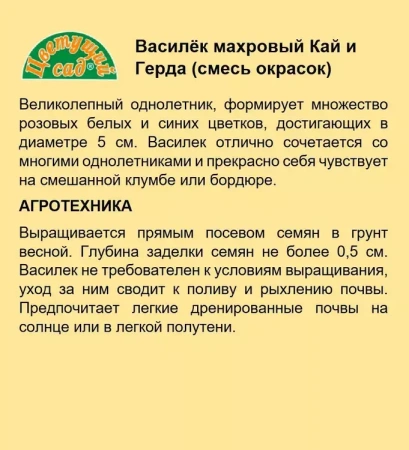 Цветущий сад®

Василёк махровый Кай и Герда (смесь окрасок)

Великолепный однолетник, формирует множество розовых белых и синих цветков, достигающих в диаметре 5 см. Василек отлично сочетается со многими однолетниками и прекрасно себя чувствует на смешанной клумбе или бордюре.

АГРОТЕХНИКА

Выращивается прямым посевом семян в грунт весной. Глубина заделки семян не более 0,5 см. Василек не требователен к условиям выращивания, уход за ним сводит к поливу и рыхлению почвы. Предпочитает легкие дренированные почвы на солнце или в легкой полутени.